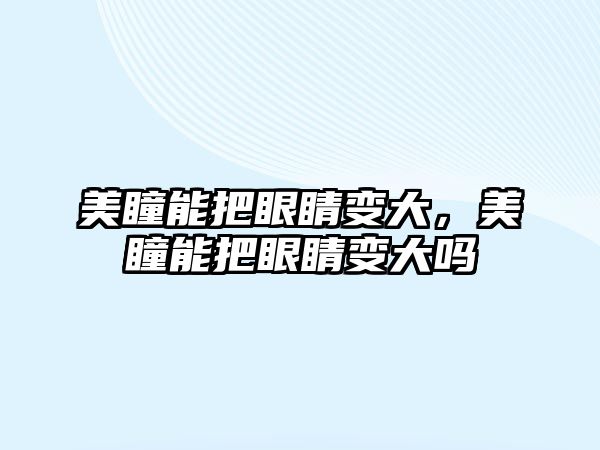 美瞳能把眼睛变大，美瞳能把眼睛变大吗